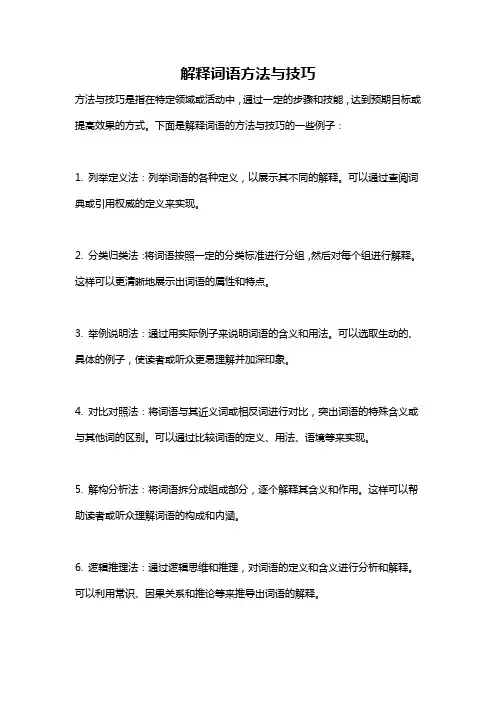 解释词语方法与技巧

方法与技巧是指在特定领域或活动中，通过一定的步骤和技能，达到预期目标或提高效果的方式。下面是解释词语的方法与技巧的一些例子：

1. 列举定义法：列举词语的各种定义，以展示其不同的解释。可以通过查阅词典或引用权威的定义来实现。

2. 分类归类法：将词语按照一定的分类标准进行分组，然后对每个组进行解释。这样可以更清晰地展示出词语的属性和特点。

3. 举例说明法：通过用实际例子来说明词语的含义和用法。可以选取生动的、具体的例子，使读者或听众更易理解并加深印象。

4. 对比对照法：将词语与其近义词或相反词进行对比，突出词语的特殊含义或与其他词的区别。可以通过比较词语的定义、用法、语境等来实现。

5. 解构分析法：将词语拆分成组成部分，逐个解释其含义和作用。这样可以帮助读者或听众理解词语的构成和内涵。

6. 逻辑推理法：通过逻辑思维和推理，对词语的定义和含义进行分析和解释。可以利用常识、因果关系和推论等来推导出词语的解释。